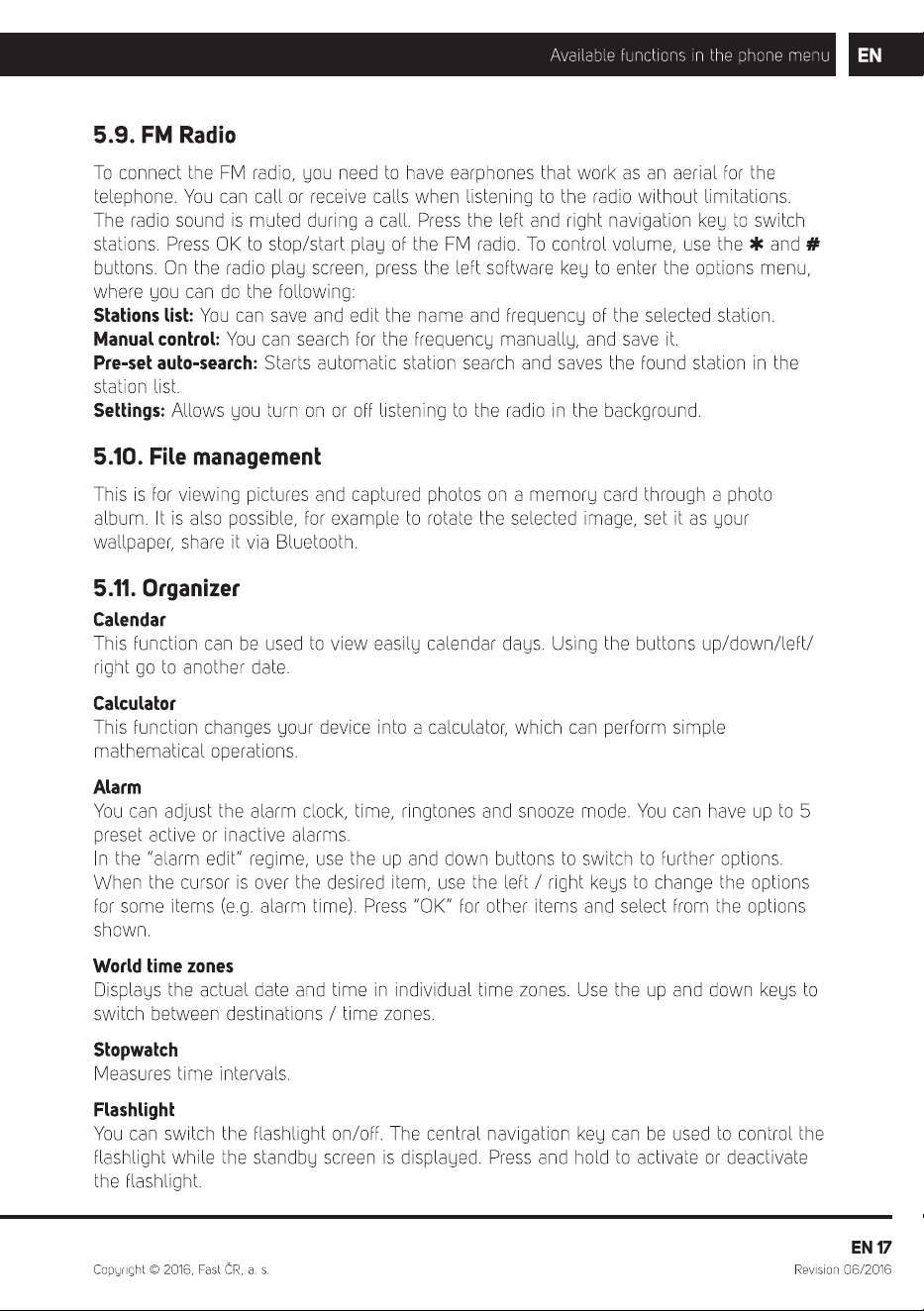 Available functions in the phone menu EN

5.9. FM Radio

To connect the FM radio, you need to have earphones that work as an aerial for the telephone. You can call or receive calls when listening to the radio without limitations. The radio sound is muted during a call. Press the left and right navigation key to switch stations. Press OK to stop/start play of the FM radio. To control volume, use the ✱ and # buttons. On the radio play screen, press the left software key to enter the options menu, where you can do the following:
Stations list: You can save and edit the name and frequency of the selected station.
Manual control: You can search for the frequency manually, and save it.
Pre-set auto-search: Starts automatic station search and saves the found station in the station list.
Settings: Allows you turn on or off listening to the radio in the background.

5.10. File management

This is for viewing pictures and captured photos on a memory card through a photo album. It is also possible, for example to rotate the selected image, set it as your wallpaper, share it via Bluetooth.

5.11. Organizer

Calendar
This function can be used to view easily calendar days. Using the buttons up/down/left/right go to another date.

Calculator
This function changes your device into a calculator, which can perform simple mathematical operations.

Alarm
You can adjust the alarm clock, time, ringtones and snooze mode. You can have up to 5 preset active or inactive alarms.
In the "alarm edit" regime, use the up and down buttons to switch to further options. When the cursor is over the desired item, use the left / right keys to change the options for some items (e.g. alarm time). Press "OK" for other items and select from the options shown.

World time zones
Displays the actual date and time in individual time zones. Use the up and down keys to switch between destinations / time zones.

Stopwatch
Measures time intervals.

Flashlight
You can switch the flashlight on/off. The central navigation key can be used to control the flashlight while the standby screen is displayed. Press and hold to activate or deactivate the flashlight.

EN 17
Copyright © 2016, Fast ČR, a. s.
Revision 06/2016